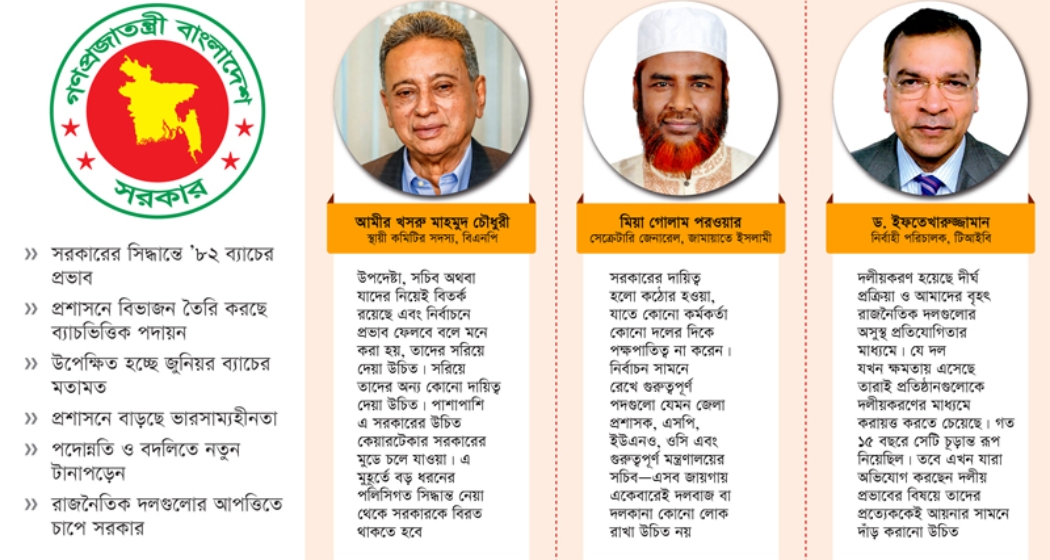 গণপ্রজাতন্ত্রী বাংলাদেশ সরকার

›› সরকারের সিদ্ধান্তে '৮২ ব্যাচের প্রভাব

›› প্রশাসনে বিভাজন তৈরি করছে ব্যাচভিত্তিক পদায়ন

›› উপেক্ষিত হচ্ছে জুনিয়র ব্যাচের মতামত

›› প্রশাসনে বাড়ছে ভারসাম্যহীনতা

›› পদোন্নতি ও বদলিতে নতুন টানাপড়েন

›› রাজনৈতিক দলগুলোর আপত্তিতে চাপে সরকার

আমীর খসরু মাহমুদ চৌধুরী
স্থায়ী কমিটির সদস্য, বিএনপি

উপদেষ্টা, সচিব অথবা যাদের নিয়েই বিতর্ক রয়েছে এবং নির্বাচনে প্রভাব ফেলবে বলে মনে করা হয়, তাদের সরিয়ে দেয়া উচিত। সরিয়ে তাদের অন্য কোনো দায়িত্ব দেয়া উচিত। পাশাপাশি এ সরকারের উচিত কেয়ারটেকার সরকারের মুডে চলে যাওয়া। এ মুহূর্তে বড় ধরনের পলিসিগত সিদ্ধান্ত নেয়া থেকে সরকারকে বিরত থাকতে হবে

মিয়া গোলাম পরওয়ার
সেক্রেটারি জেনারেল, জামায়াতে ইসলামী

সরকারের দায়িত্ব হলো কঠোর হওয়া, যাতে কোনো কর্মকর্তা কোনো দলের দিকে পক্ষপাতিত্ব না করেন। নির্বাচন সামনে রেখে গুরুত্বপূর্ণ পদগুলো যেমন জেলা প্রশাসক, এসপি, ইউএনও, ওসি এবং গুরুত্বপূর্ণ মন্ত্রণালয়ের সচিব—এসব জায়গায় একেবারেই দলবাজ বা দলকানা কোনো লোক রাখা উচিত নয়

ড. ইফতেখারুজ্জামান
নির্বাহী পরিচালক, টিআইবি

দলীয়করণ হয়েছে দীর্ঘ প্রক্রিয়া ও আমাদের বৃহৎ রাজনৈতিক দলগুলোর অসুস্থ প্রতিযোগিতার মাধ্যমে। যে দল যখন ক্ষমতায় এসেছে তারাই প্রতিষ্ঠানগুলোকে দলীয়করণের মাধ্যমে করায়ত্ত করতে চেয়েছে। গত ১৫ বছরে সেটি চূড়ান্ত রূপ নিয়েছিল। তবে এখন যারা অভিযোগ করছেন দলীয় প্রভাবের বিষয়ে তাদের প্রত্যেককেই আয়নার সামনে দাঁড় করানো উচিত